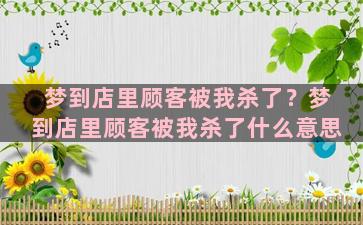 梦到店里顾客被我杀了？梦到店里顾客被我杀了什么意思